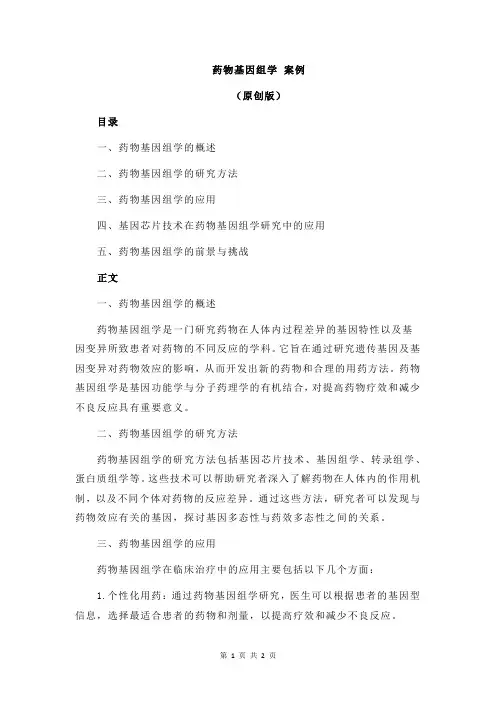 药物基因组学 案例

（原创版）

目录

一、药物基因组学的概述

二、药物基因组学的研究方法

三、药物基因组学的应用

四、基因芯片技术在药物基因组学研究中的应用

五、药物基因组学的前景与挑战

正文

一、药物基因组学的概述

药物基因组学是一门研究药物在人体内过程差异的基因特性以及基因变异所致患者对药物的不同反应的学科。它旨在通过研究遗传基因及基因变异对药物效应的影响，从而开发出新的药物和合理的用药方法。药物基因组学是基因功能学与分子药理学的有机结合，对提高药物疗效和减少不良反应具有重要意义。

二、药物基因组学的研究方法

药物基因组学的研究方法包括基因芯片技术、基因组学、转录组学、蛋白质组学等。这些技术可以帮助研究者深入了解药物在人体内的作用机制，以及不同个体对药物的反应差异。通过这些方法，研究者可以发现与药物效应有关的基因，探讨基因多态性与药效多态性之间的关系。

三、药物基因组学的应用

药物基因组学在临床治疗中的应用主要包括以下几个方面：

1.个性化用药：通过药物基因组学研究，医生可以根据患者的基因型信息，选择最适合患者的药物和剂量，以提高疗效和减少不良反应。

第 1 页 共 2 页